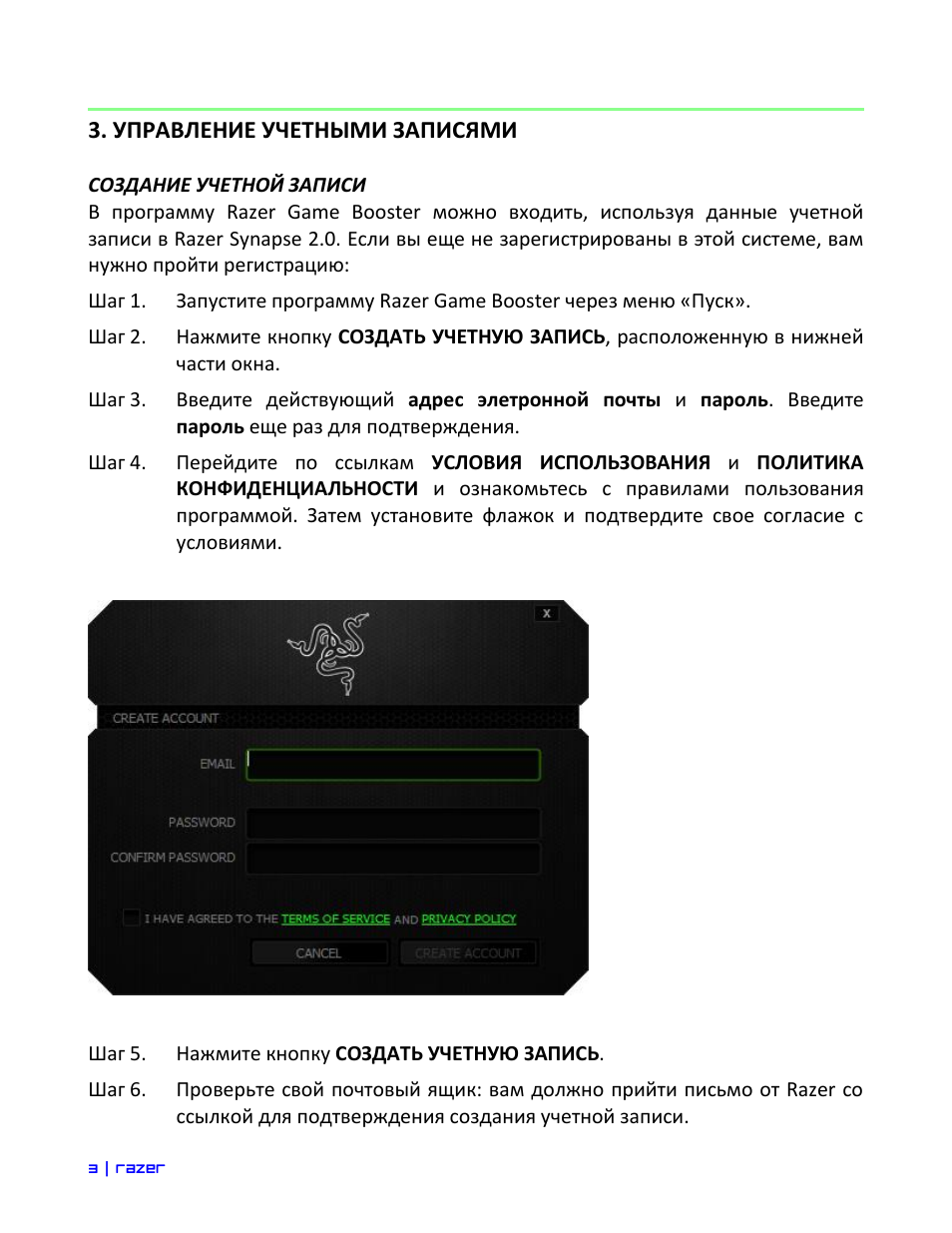 3. УПРАВЛЕНИЕ УЧЕТНЫМИ ЗАПИСЯМИ

СОЗДАНИЕ УЧЕТНОЙ ЗАПИСИ
В программу Razer Game Booster можно входить, используя данные учетной записи в Razer Synapse 2.0. Если вы еще не зарегистрированы в этой системе, вам нужно пройти регистрацию:

Шаг 1. Запустите программу Razer Game Booster через меню «Пуск».

Шаг 2. Нажмите кнопку СОЗДАТЬ УЧЕТНУЮ ЗАПИСЬ, расположенную в нижней части окна.

Шаг 3. Введите действующий адрес элетронной почты и пароль. Введите пароль еще раз для подтверждения.

Шаг 4. Перейдите по ссылкам УСЛОВИЯ ИСПОЛЬЗОВАНИЯ и ПОЛИТИКА КОНФИДЕНЦИАЛЬНОСТИ и ознакомьтесь с правилами пользования программой. Затем установите флажок и подтвердите свое согласие с условиями.

X
CREATE ACCOUNT
EMAIL
PASSWORD
CONFIRM PASSWORD
I HAVE AGREED TO THE TERMS OF SERVICE AND PRIVACY POLICY
CANCEL
CREATE ACCOUNT

Шаг 5. Нажмите кнопку СОЗДАТЬ УЧЕТНУЮ ЗАПИСЬ.

Шаг 6. Проверьте свой почтовый ящик: вам должно прийти письмо от Razer со ссылкой для подтверждения создания учетной записи.

3 | razer